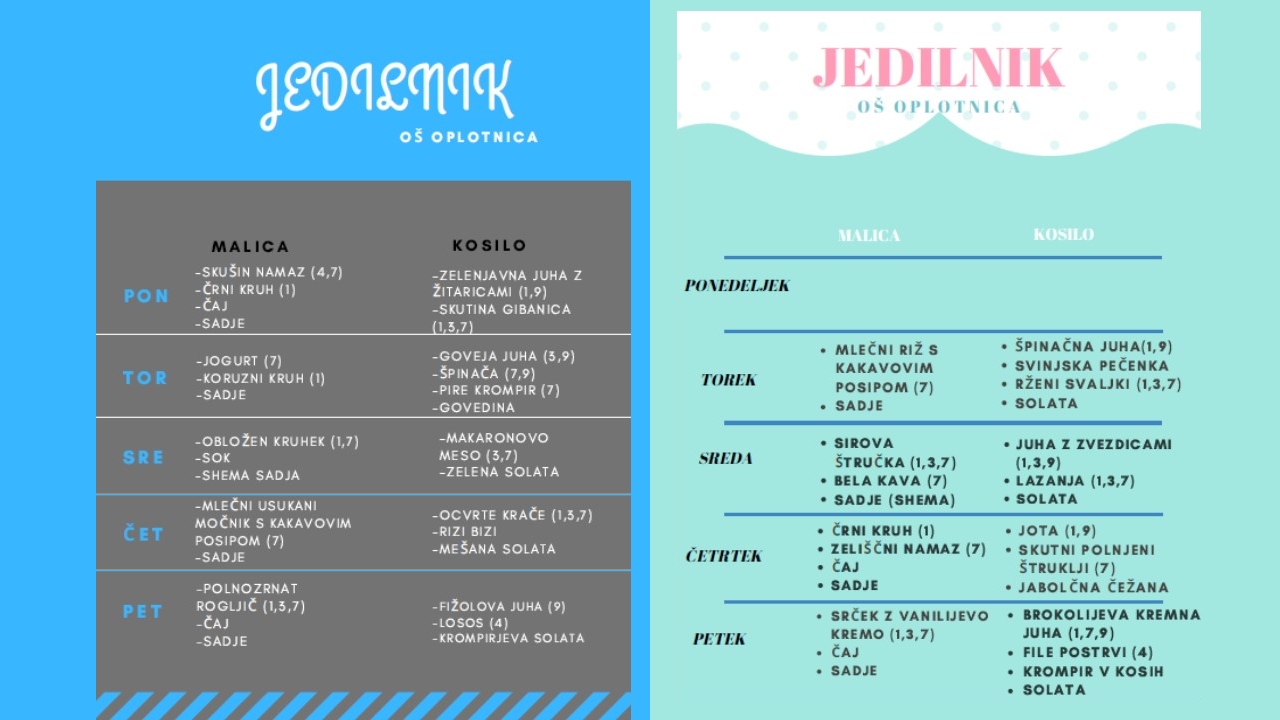 JEDILNIK
OŠ OPLOTNICA

| | MALICA | KOSILO |
|---|---|---|
| PON | -SKUŠIN NAMAZ (4,7) -ČRNI KRUH (1) -ČAJ -SADJE | -ZELENJAVNA JUHA Z ŽITARICAMI (1,9) -SKUTINA GIBANICA (1,3,7) |
| TOR | -JOGURT (7) -KORUZNI KRUH (1) -SADJE | -GOVEJA JUHA (3,9) -ŠPINAČA (7,9) -PIRE KROMPIR (7) -GOVEDINA |
| SRE | -OBLOŽEN KRUHEK (1,7) -SOK -SHEMA SADJA | -MAKARONOVO MESO (3,7) -ZELENA SOLATA |
| ČET | -MLEČNI USUKANI MOČNIK S KAKAVOVIM POSIPOM (7) -SADJE | -OCVRTE KRAČE (1,3,7) -RIZI BIZI -MEŠANA SOLATA |
| PET | -POLNOZRNAT ROGLJIČ (1,3,7) -ČAJ -SADJE | -FIŽOLOVA JUHA (9) -LOSOS (4) -KROMPIRJEVA SOLATA |

JEDILNIK
OŠ OPLOTNICA

| | MALICA | KOSILO |
|---|---|---|
| PONEDELJEK | | |
| TOREK | • MLEČNI RIŽ S KAKAVOVIM POSIPOM (7) • SADJE | • ŠPINAČNA JUHA(1,9) • SVINJSKA PEČENKA • RŽENI SVALJKI (1,3,7) • SOLATA |
| SREDA | • SIROVA ŠTRUČKA (1,3,7) • BELA KAVA (7) • SADJE (SHEMA) | • JUHA Z ZVEZDICAMI (1,3,9) • LAZANJA (1,3,7) • SOLATA |
| ČETRTEK | • ČRNI KRUH (1) • ZELIŠČNI NAMAZ (7) • ČAJ • SADJE | • JOTA (1,9) • SKUTNI POLNJENI ŠTRUKLJI (7) • JABOLČNA ČEŽANA |
| PETEK | • SRČEK Z VANILIJEVO KREMO (1,3,7) • ČAJ • SADJE | • BROKOLIJEVA KREMNA JUHA (1,7,9) • FILE POSTRVI (4) • KROMPIR V KOSIH • SOLATA |